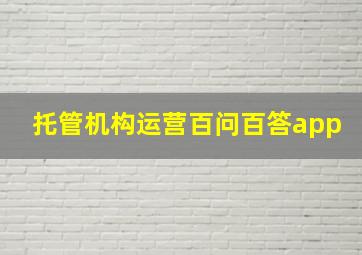 托管机构运营百问百答app